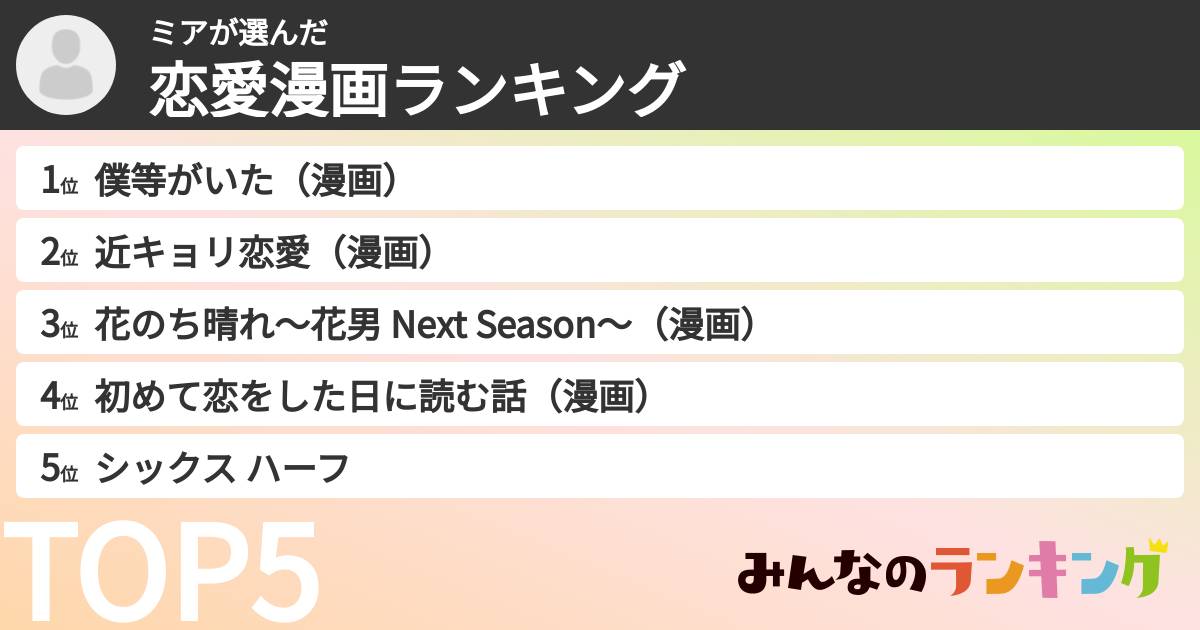 ミアが選んだ
恋愛漫画ランキング

1位 僕等がいた（漫画）
2位 近キョリ恋愛（漫画）
3位 花のち晴れ〜花男 Next Season〜（漫画）
4位 初めて恋をした日に読む話（漫画）
5位 シックス ハーフ

TOP5

みんなのランキング